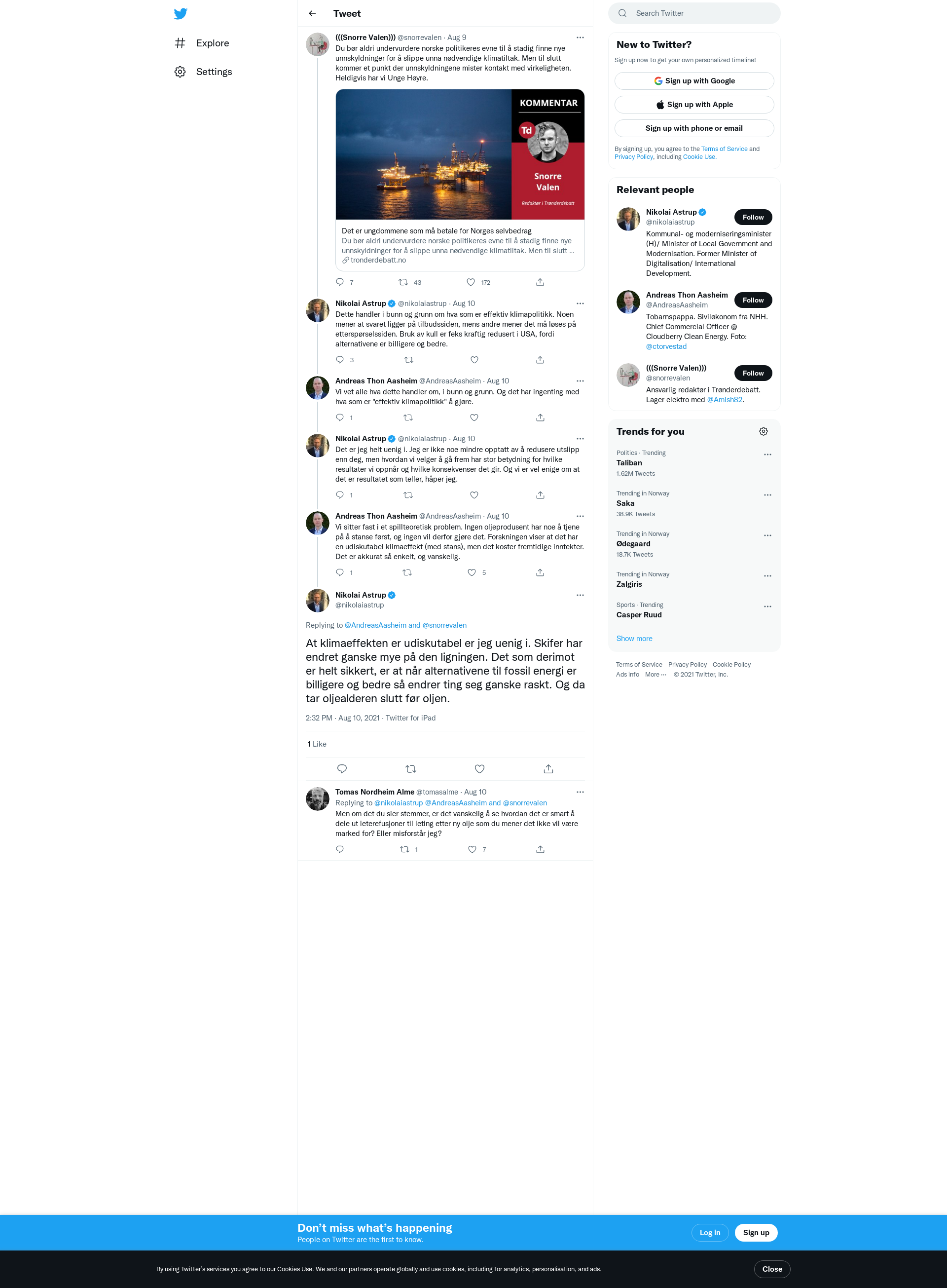 Explore

Settings

Tweet

(((Snorre Valen))) @snorrevalen · Aug 9
Du bør aldri undervurdere norske politikeres evne til å stadig finne nye unnskyldninger for å slippe unna nødvendige klimatiltak. Men til slutt kommer et punkt der unnskyldningene mister kontakt med virkeligheten. Heldigvis har vi Unge Høyre.

KOMMENTAR
Td
Snorre Valen
Redaktør i Trønderdebatt

Det er ungdommene som må betale for Norges selvbedrag
Du bør aldri undervurdere norske politikeres evne til å stadig finne nye unnskyldninger for å slippe unna nødvendige klimatiltak. Men til slutt ...
tronderdebatt.no

7 43 172

Nikolai Astrup @nikolaiastrup · Aug 10
Dette handler i bunn og grunn om hva som er effektiv klimapolitikk. Noen mener at svaret ligger på tilbudssiden, mens andre mener det må løses på etterspørselssiden. Bruk av kull er feks kraftig redusert i USA, fordi alternativene er billigere og bedre.

3

Andreas Thon Aasheim @AndreasAasheim · Aug 10
Vi vet alle hva dette handler om, i bunn og grunn. Og det har ingenting med hva som er "effektiv klimapolitikk" å gjøre.

1

Nikolai Astrup @nikolaiastrup · Aug 10
Det er jeg helt uenig i. Jeg er ikke noe mindre opptatt av å redusere utslipp enn deg, men hvordan vi velger å gå frem har stor betydning for hvilke resultater vi oppnår og hvilke konsekvenser det gir. Og vi er vel enige om at det er resultatet som teller, håper jeg.

1

Andreas Thon Aasheim @AndreasAasheim · Aug 10
Vi sitter fast i et spillteoretisk problem. Ingen oljeprodusent har noe å tjene på å stanse først, og ingen vil derfor gjøre det. Forskningen viser at det har en udiskutabel klimaeffekt (med stans), men det koster fremtidige inntekter. Det er akkurat så enkelt, og vanskelig.

1 5

Nikolai Astrup
@nikolaiastrup

Replying to @AndreasAasheim and @snorrevalen

At klimaeffekten er udiskutabel er jeg uenig i. Skifer har endret ganske mye på den ligningen. Det som derimot er helt sikkert, er at når alternativene til fossil energi er billigere og bedre så endrer ting seg ganske raskt. Og da tar oljealderen slutt før oljen.

2:32 PM · Aug 10, 2021 · Twitter for iPad

1 Like

Tomas Nordheim Alme @tomasalme · Aug 10
Replying to @nikolaiastrup @AndreasAasheim and @snorrevalen
Men om det du sier stemmer, er det vanskelig å se hvordan det er smart å dele ut leterefusjoner til leting etter ny olje som du mener det ikke vil være marked for? Eller misforstår jeg?

1 7

Search Twitter

New to Twitter?
Sign up now to get your own personalized timeline!
Sign up with Google
Sign up with Apple
Sign up with phone or email
By signing up, you agree to the Terms of Service and Privacy Policy, including Cookie Use.

Relevant people

Nikolai Astrup
@nikolaiastrup
Follow
Kommunal- og moderniseringsminister (H)/ Minister of Local Government and Modernisation. Former Minister of Digitalisation/ International Development.

Andreas Thon Aasheim
@AndreasAasheim
Follow
Tobarnspappa. Siviløkonom fra NHH. Chief Commercial Officer @ Cloudberry Clean Energy. Foto: @ctorvestad

(((Snorre Valen)))
@snorrevalen
Follow
Ansvarlig redaktør i Trønderdebatt. Lager elektro med @Amish82.

Trends for you

Politics · Trending
Taliban
1.62M Tweets

Trending in Norway
Saka
38.9K Tweets

Trending in Norway
Ødegaard
18.7K Tweets

Trending in Norway
Zalgiris

Sports · Trending
Casper Ruud

Show more

Terms of Service Privacy Policy Cookie Policy
Ads info More ··· © 2021 Twitter, Inc.

Don't miss what's happening
People on Twitter are the first to know.
Log in
Sign up

By using Twitter's services you agree to our Cookies Use. We and our partners operate globally and use cookies, including for analytics, personalisation, and ads.
Close